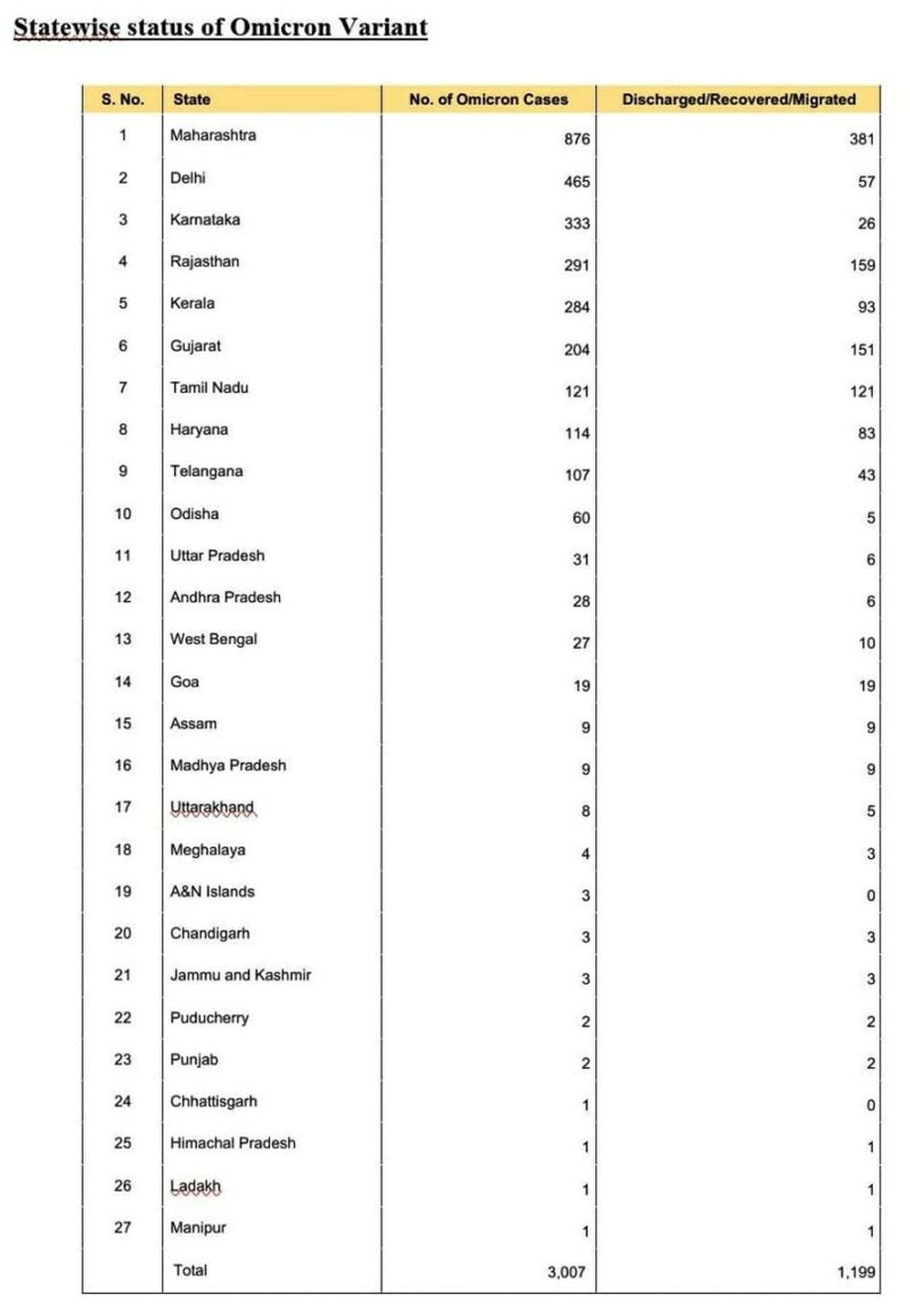 Statewise status of Omicron Variant

| S. No. | State | No. of Omicron Cases | Discharged/Recovered/Migrated |
|---|---|---|---|
| 1 | Maharashtra | 876 | 381 |
| 2 | Delhi | 465 | 57 |
| 3 | Karnataka | 333 | 26 |
| 4 | Rajasthan | 291 | 159 |
| 5 | Kerala | 284 | 93 |
| 6 | Gujarat | 204 | 151 |
| 7 | Tamil Nadu | 121 | 121 |
| 8 | Haryana | 114 | 83 |
| 9 | Telangana | 107 | 43 |
| 10 | Odisha | 60 | 5 |
| 11 | Uttar Pradesh | 31 | 6 |
| 12 | Andhra Pradesh | 28 | 6 |
| 13 | West Bengal | 27 | 10 |
| 14 | Goa | 19 | 19 |
| 15 | Assam | 9 | 9 |
| 16 | Madhya Pradesh | 9 | 9 |
| 17 | Uttarakhand | 8 | 5 |
| 18 | Meghalaya | 4 | 3 |
| 19 | A&N Islands | 3 | 0 |
| 20 | Chandigarh | 3 | 3 |
| 21 | Jammu and Kashmir | 3 | 3 |
| 22 | Puducherry | 2 | 2 |
| 23 | Punjab | 2 | 2 |
| 24 | Chhattisgarh | 1 | 0 |
| 25 | Himachal Pradesh | 1 | 1 |
| 26 | Ladakh | 1 | 1 |
| 27 | Manipur | 1 | 1 |
| | Total | 3,007 | 1,199 |